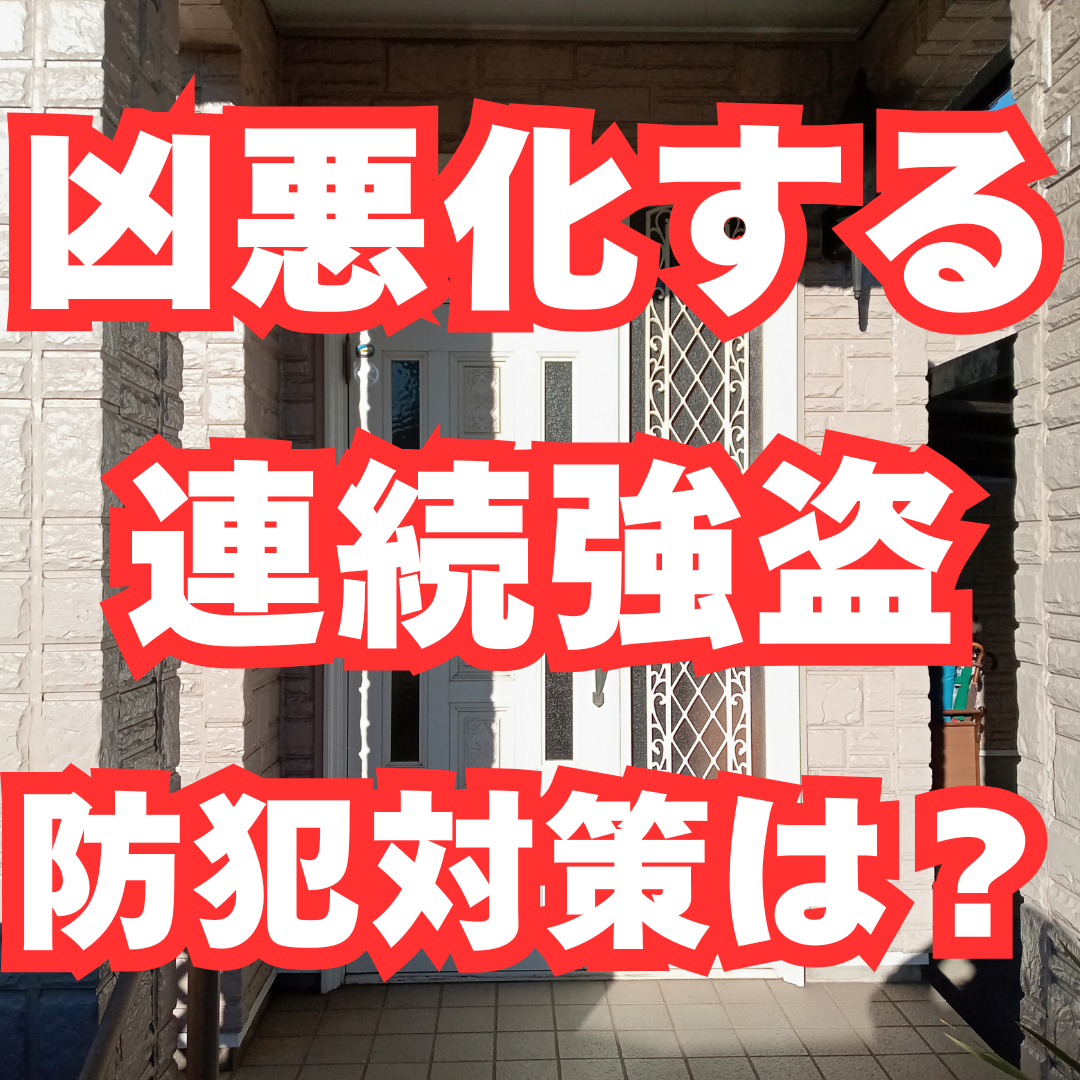 凶悪化する
連続強盗
防犯対策は？